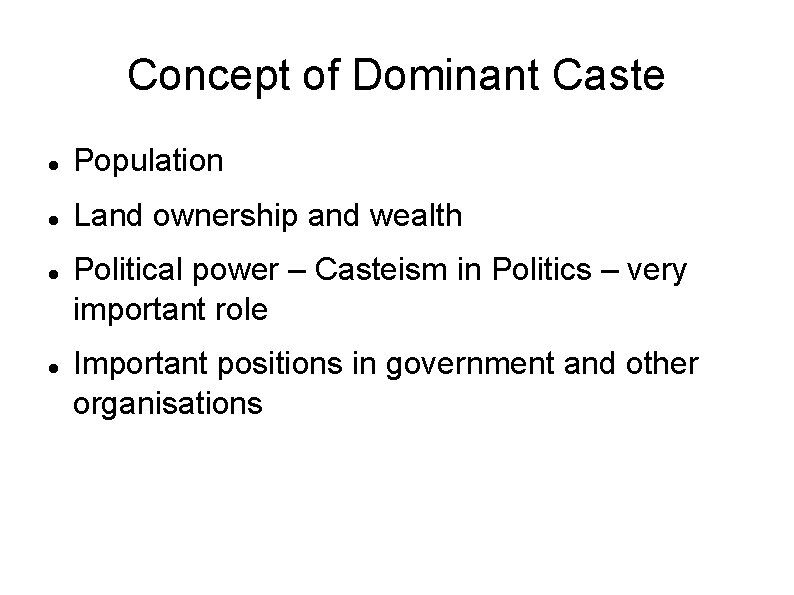 Concept of Dominant Caste

• Population
• Land ownership and wealth
• Political power – Casteism in Politics – very important role
• Important positions in government and other organisations